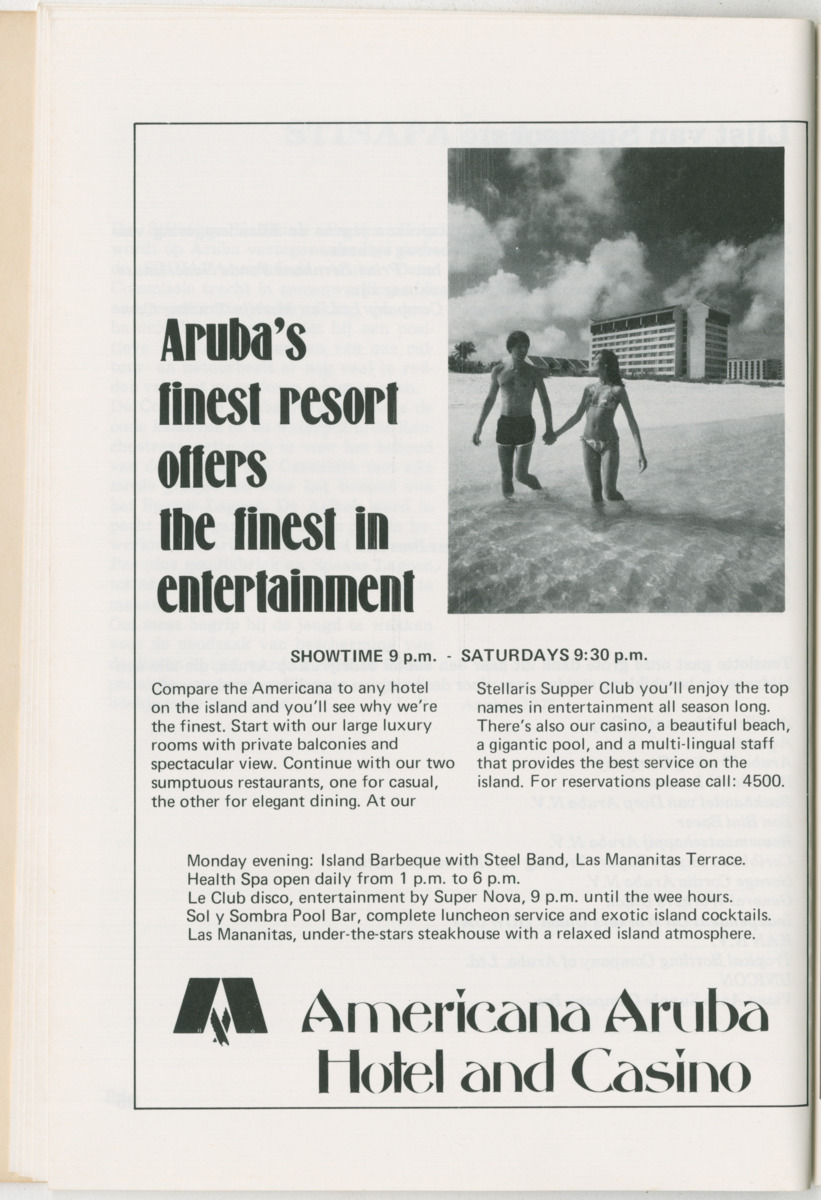 Aruba's finest resort offers the finest in entertainment

SHOWTIME 9 p.m. - SATURDAYS 9:30 p.m.

Compare the Americana to any hotel on the island and you'll see why we're the finest. Start with our large luxury rooms with private balconies and spectacular view. Continue with our two sumptuous restaurants, one for casual, the other for elegant dining. At our Stellaris Supper Club you'll enjoy the top names in entertainment all season long. There's also our casino, a beautiful beach, a gigantic pool, and a multi-lingual staff that provides the best service on the island. For reservations please call: 4500.

Monday evening: Island Barbeque with Steel Band, Las Mananitas Terrace.
Health Spa open daily from 1 p.m. to 6 p.m.
Le Club disco, entertainment by Super Nova, 9 p.m. until the wee hours.
Sol y Sombra Pool Bar, complete luncheon service and exotic island cocktails.
Las Mananitas, under-the-stars steakhouse with a relaxed island atmosphere.

Americana Aruba
Hotel and Casino